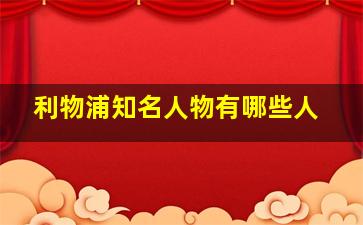 利物浦知名人物有哪些人